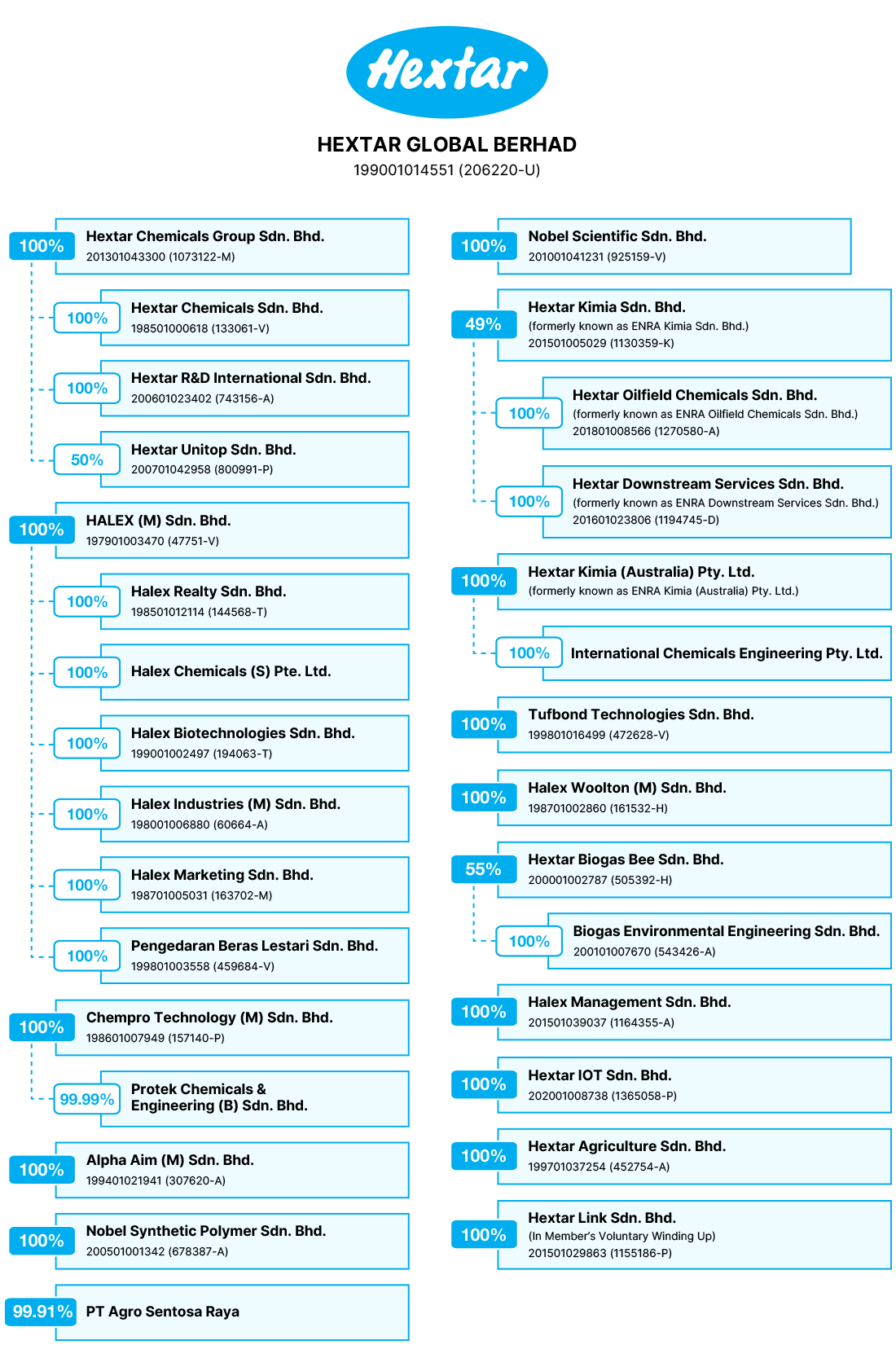 Hextar

HEXTAR GLOBAL BERHAD
199001014551 (206220-U)

100% Hextar Chemicals Group Sdn. Bhd.
201301043300 (1073122-M)

100% Hextar Chemicals Sdn. Bhd.
198501000618 (133061-V)

100% Hextar R&D International Sdn. Bhd.
200601023402 (743156-A)

50% Hextar Unitop Sdn. Bhd.
200701042958 (800991-P)

100% HALEX (M) Sdn. Bhd.
197901003470 (47751-V)

100% Halex Realty Sdn. Bhd.
198501012114 (144568-T)

100% Halex Chemicals (S) Pte. Ltd.

100% Halex Biotechnologies Sdn. Bhd.
199001002497 (194063-T)

100% Halex Industries (M) Sdn. Bhd.
198001006880 (60664-A)

100% Halex Marketing Sdn. Bhd.
198701005031 (163702-M)

100% Pengedaran Beras Lestari Sdn. Bhd.
199801003558 (459684-V)

100% Chempro Technology (M) Sdn. Bhd.
198601007949 (157140-P)

99.99% Protek Chemicals & Engineering (B) Sdn. Bhd.

100% Alpha Aim (M) Sdn. Bhd.
199401021941 (307620-A)

100% Nobel Synthetic Polymer Sdn. Bhd.
200501001342 (678387-A)

99.91% PT Agro Sentosa Raya

100% Nobel Scientific Sdn. Bhd.
201001041231 (925159-V)

49% Hextar Kimia Sdn. Bhd.
(formerly known as ENRA Kimia Sdn. Bhd.)
201501005029 (1130359-K)

100% Hextar Oilfield Chemicals Sdn. Bhd.
(formerly known as ENRA Oilfield Chemicals Sdn. Bhd.)
201801008566 (1270580-A)

100% Hextar Downstream Services Sdn. Bhd.
(formerly known as ENRA Downstream Services Sdn. Bhd.)
201601023806 (1194745-D)

100% Hextar Kimia (Australia) Pty. Ltd.
(formerly known as ENRA Kimia (Australia) Pty. Ltd.)

100% International Chemicals Engineering Pty. Ltd.

100% Tufbond Technologies Sdn. Bhd.
199801016499 (472628-V)

100% Halex Woolton (M) Sdn. Bhd.
198701002860 (161532-H)

55% Hextar Biogas Bee Sdn. Bhd.
200001002787 (505392-H)

100% Biogas Environmental Engineering Sdn. Bhd.
200101007670 (543426-A)

100% Halex Management Sdn. Bhd.
201501039037 (1164355-A)

100% Hextar IOT Sdn. Bhd.
202001008738 (1365058-P)

100% Hextar Agriculture Sdn. Bhd.
199701037254 (452754-A)

100% Hextar Link Sdn. Bhd.
(In Member's Voluntary Winding Up)
201501029863 (1155186-P)